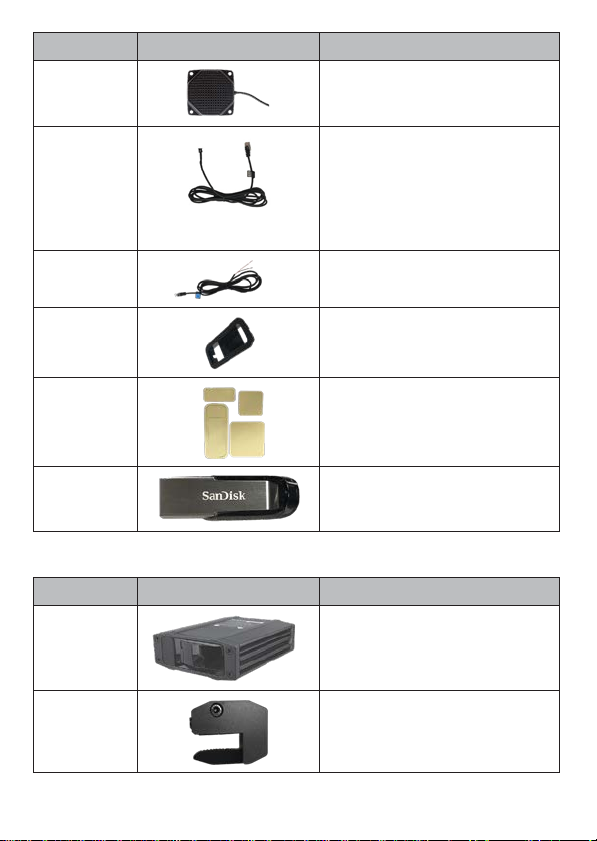 SanDisk